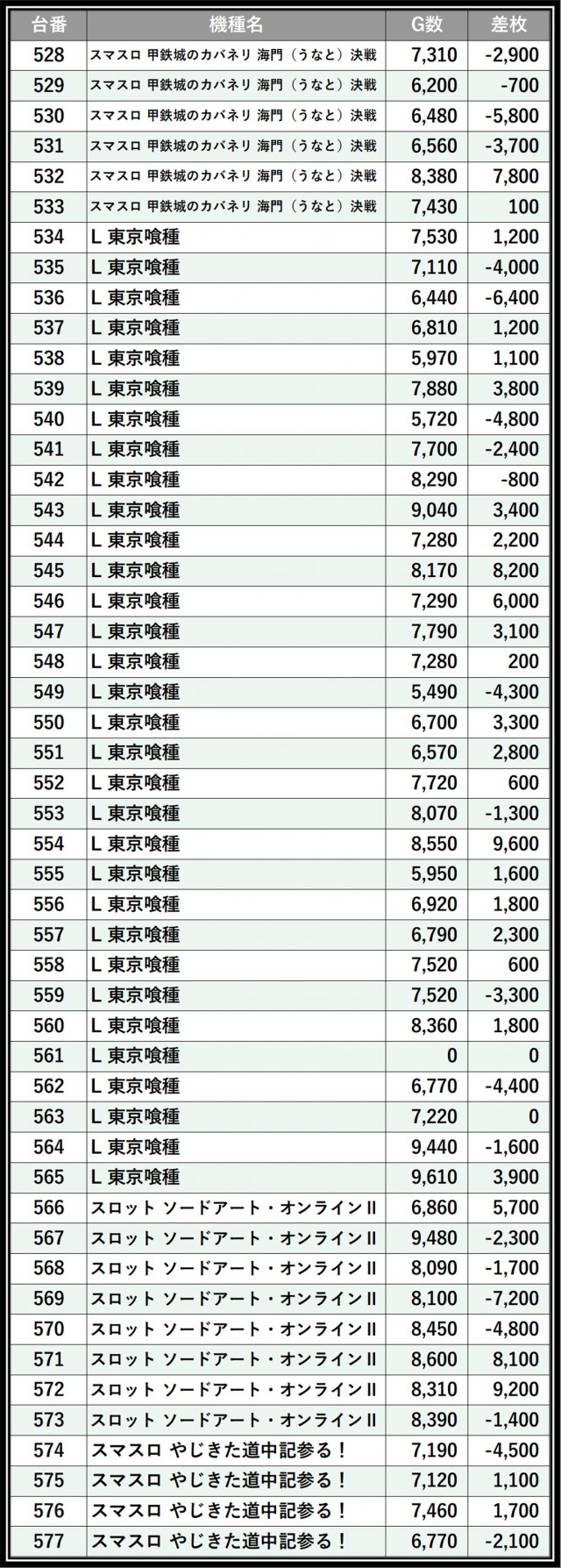 | 台番 | 機種名 | G数 | 差枚 |
|---|---|---|---|
| 528 | スマスロ 甲鉄城のカバネリ 海門（うなと）決戦 | 7,310 | -2,900 |
| 529 | スマスロ 甲鉄城のカバネリ 海門（うなと）決戦 | 6,200 | -700 |
| 530 | スマスロ 甲鉄城のカバネリ 海門（うなと）決戦 | 6,480 | -5,800 |
| 531 | スマスロ 甲鉄城のカバネリ 海門（うなと）決戦 | 6,560 | -3,700 |
| 532 | スマスロ 甲鉄城のカバネリ 海門（うなと）決戦 | 8,380 | 7,800 |
| 533 | スマスロ 甲鉄城のカバネリ 海門（うなと）決戦 | 7,430 | 100 |
| 534 | L 東京喰種 | 7,530 | 1,200 |
| 535 | L 東京喰種 | 7,110 | -4,000 |
| 536 | L 東京喰種 | 6,440 | -6,400 |
| 537 | L 東京喰種 | 6,810 | 1,200 |
| 538 | L 東京喰種 | 5,970 | 1,100 |
| 539 | L 東京喰種 | 7,880 | 3,800 |
| 540 | L 東京喰種 | 5,720 | -4,800 |
| 541 | L 東京喰種 | 7,700 | -2,400 |
| 542 | L 東京喰種 | 8,290 | -800 |
| 543 | L 東京喰種 | 9,040 | 3,400 |
| 544 | L 東京喰種 | 7,280 | 2,200 |
| 545 | L 東京喰種 | 8,170 | 8,200 |
| 546 | L 東京喰種 | 7,290 | 6,000 |
| 547 | L 東京喰種 | 7,790 | 3,100 |
| 548 | L 東京喰種 | 7,280 | 200 |
| 549 | L 東京喰種 | 5,490 | -4,300 |
| 550 | L 東京喰種 | 6,700 | 3,300 |
| 551 | L 東京喰種 | 6,570 | 2,800 |
| 552 | L 東京喰種 | 7,720 | 600 |
| 553 | L 東京喰種 | 8,070 | -1,300 |
| 554 | L 東京喰種 | 8,550 | 9,600 |
| 555 | L 東京喰種 | 5,950 | 1,600 |
| 556 | L 東京喰種 | 6,920 | 1,800 |
| 557 | L 東京喰種 | 6,790 | 2,300 |
| 558 | L 東京喰種 | 7,520 | 600 |
| 559 | L 東京喰種 | 7,520 | -3,300 |
| 560 | L 東京喰種 | 8,360 | 1,800 |
| 561 | L 東京喰種 | 0 | 0 |
| 562 | L 東京喰種 | 6,770 | -4,400 |
| 563 | L 東京喰種 | 7,220 | 0 |
| 564 | L 東京喰種 | 9,440 | -1,600 |
| 565 | L 東京喰種 | 9,610 | 3,900 |
| 566 | スロット ソードアート・オンラインII | 6,860 | 5,700 |
| 567 | スロット ソードアート・オンラインII | 9,480 | -2,300 |
| 568 | スロット ソードアート・オンラインII | 8,090 | -1,700 |
| 569 | スロット ソードアート・オンラインII | 8,100 | -7,200 |
| 570 | スロット ソードアート・オンラインII | 8,450 | -4,800 |
| 571 | スロット ソードアート・オンラインII | 8,600 | 8,100 |
| 572 | スロット ソードアート・オンラインII | 8,310 | 9,200 |
| 573 | スロット ソードアート・オンラインII | 8,390 | -1,400 |
| 574 | スマスロ やじきた道中記参る！ | 7,190 | -4,500 |
| 575 | スマスロ やじきた道中記参る！ | 7,120 | 1,100 |
| 576 | スマスロ やじきた道中記参る！ | 7,460 | 1,700 |
| 577 | スマスロ やじきた道中記参る！ | 6,770 | -2,100 |